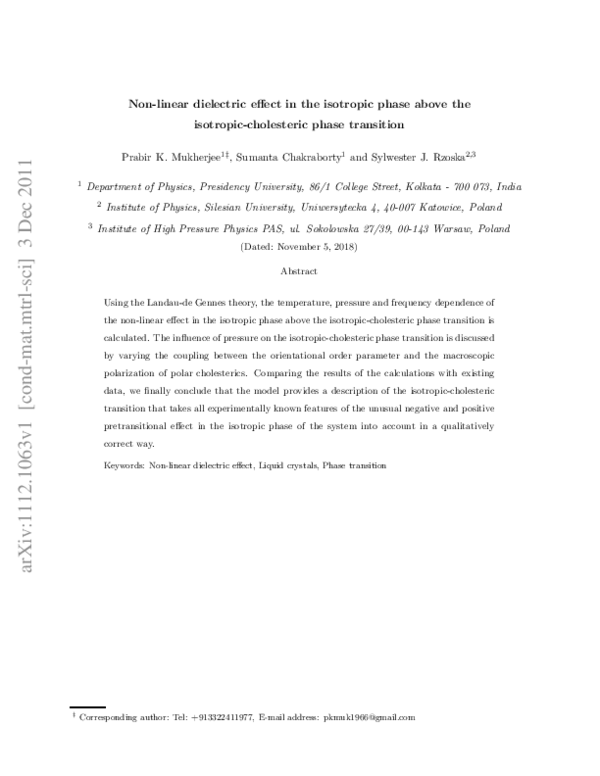 arXiv:1112.1063v1 [cond-mat.mtrl-sci] 3 Dec 2011

Non-linear dielectric effect in the isotropic phase above the isotropic-cholesteric phase transition

Prabir K. Mukherjee$^{1‡}$, Sumanta Chakraborty$^{1}$ and Sylwester J. Rzoska$^{2,3}$

$^{1}$ Department of Physics, Presidency University, 86/1 College Street, Kolkata - 700 073, India

$^{2}$ Institute of Physics, Silesian University, Uniwersytecka 4, 40-007 Katowice, Poland

$^{3}$ Institute of High Pressure Physics PAS, ul. Sokolowska 27/39, 00-143 Warsaw, Poland

(Dated: November 5, 2018)

Abstract

Using the Landau-de Gennes theory, the temperature, pressure and frequency dependence of the non-linear effect in the isotropic phase above the isotropic-cholesteric phase transition is calculated. The influence of pressure on the isotropic-cholesteric phase transition is discussed by varying the coupling between the orientational order parameter and the macroscopic polarization of polar cholesterics. Comparing the results of the calculations with existing data, we finally conclude that the model provides a description of the isotropic-cholesteric transition that takes all experimentally known features of the unusual negative and positive pretransitional effect in the isotropic phase of the system into account in a qualitatively correct way.

Keywords: Non-linear dielectric effect, Liquid crystals, Phase transition

$^{‡}$ Corresponding author: Tel: +913322411977, E-mail address: pkmuk1966@gmail.com